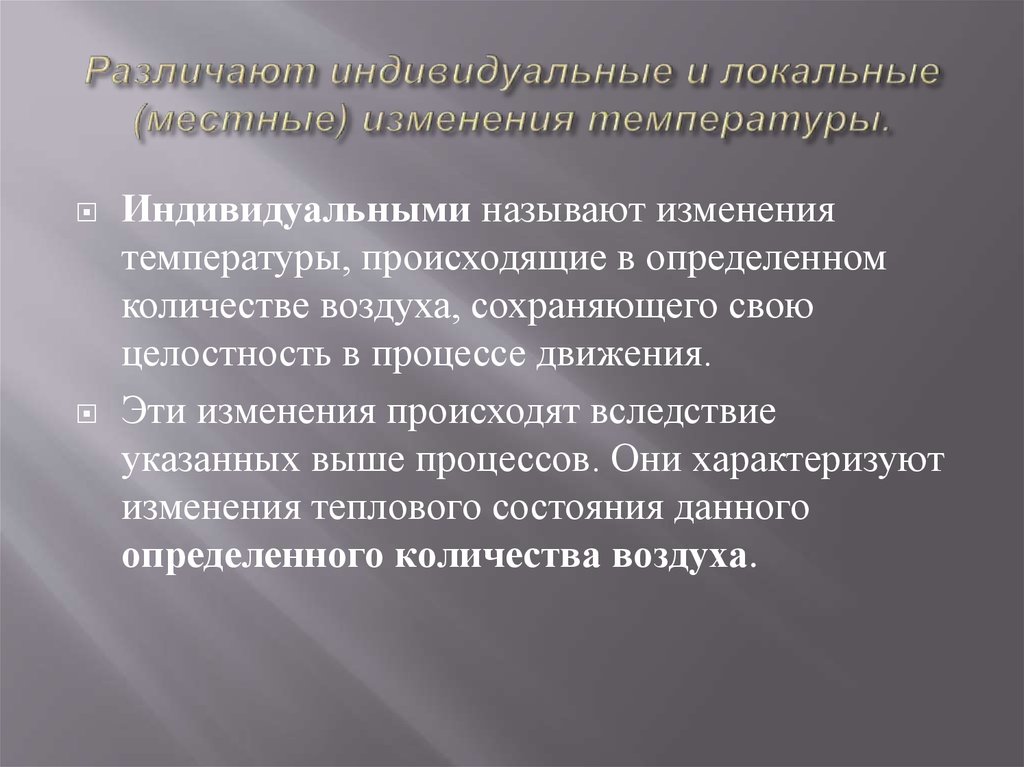 Различают индивидуальные и локальные (местные) изменения температуры.

Индивидуальными называют изменения температуры, происходящие в определенном количестве воздуха, сохраняющего свою целостность в процессе движения.

Эти изменения происходят вследствие указанных выше процессов. Они характеризуют изменения теплового состояния данного определенного количества воздуха.